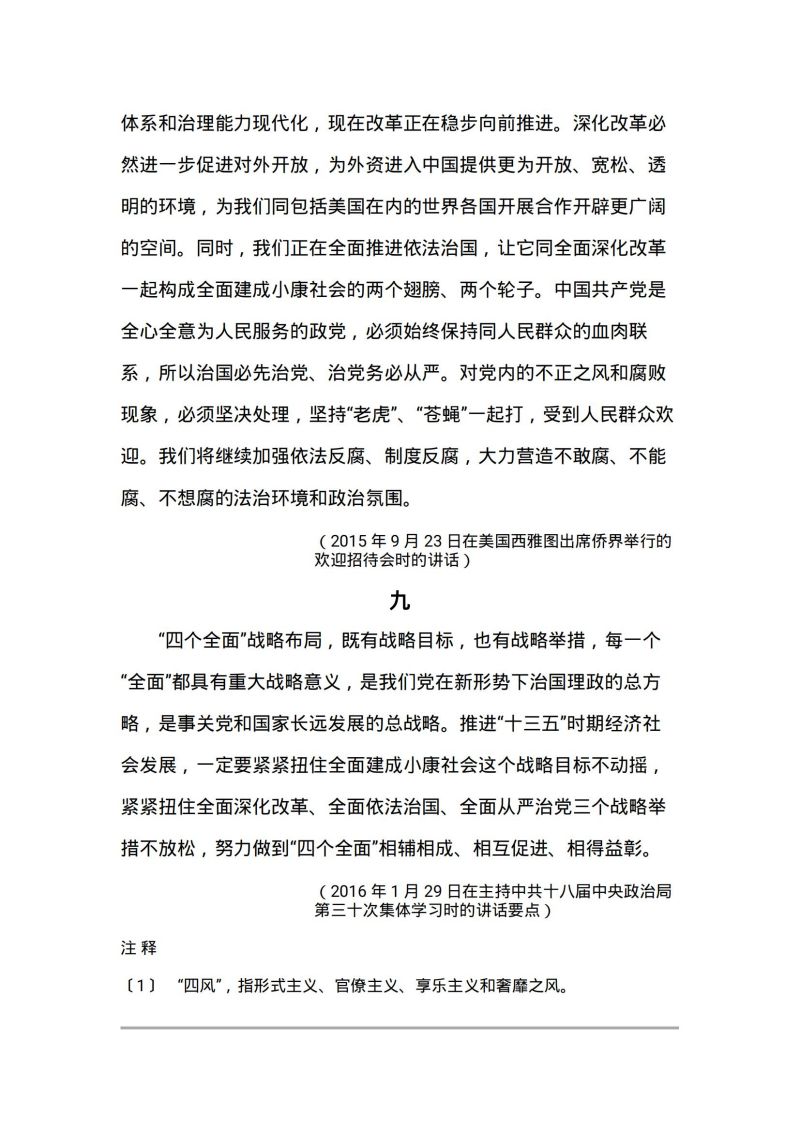 体系和治理能力现代化，现在改革正在稳步向前推进。深化改革必然进一步促进对外开放，为外资进入中国提供更为开放、宽松、透明的环境，为我们同包括美国在内的世界各国开展合作开辟更广阔的空间。同时，我们正在全面推进依法治国，让它同全面深化改革一起构成全面建成小康社会的两个翅膀、两个轮子。中国共产党是全心全意为人民服务的政党，必须始终保持同人民群众的血肉联系，所以治国必先治党、治党务必从严。对党内的不正之风和腐败现象，必须坚决处理，坚持“老虎”、“苍蝇”一起打，受到人民群众欢迎。我们将继续加强依法反腐、制度反腐，大力营造不敢腐、不能腐、不想腐的法治环境和政治氛围。

（2015 年 9 月 23 日在美国西雅图出席侨界举行的欢迎招待会时的讲话）

九

“四个全面”战略布局，既有战略目标，也有战略举措，每一个“全面”都具有重大战略意义，是我们党在新形势下治国理政的总方略，是事关党和国家长远发展的总战略。推进“十三五”时期经济社会发展，一定要紧紧扭住全面建成小康社会这个战略目标不动摇，紧紧扭住全面深化改革、全面依法治国、全面从严治党三个战略举措不放松，努力做到“四个全面”相辅相成、相互促进、相得益彰。

（2016 年 1 月 29 日在主持中共十八届中央政治局第三十次集体学习时的讲话要点）

注 释

〔1〕 “四风”，指形式主义、官僚主义、享乐主义和奢靡之风。